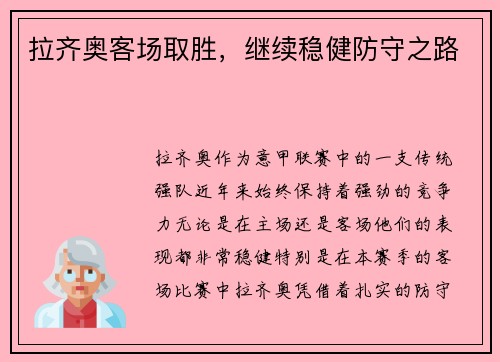 拉齐奥客场取胜，继续稳健防守之路

拉齐奥作为意甲联赛中的一支传统强队近年来始终保持着强劲的竞争力无论是在主场还是客场他们的表现都非常稳健特别是在本赛季的客场比赛中拉齐奥凭借着扎实的防守